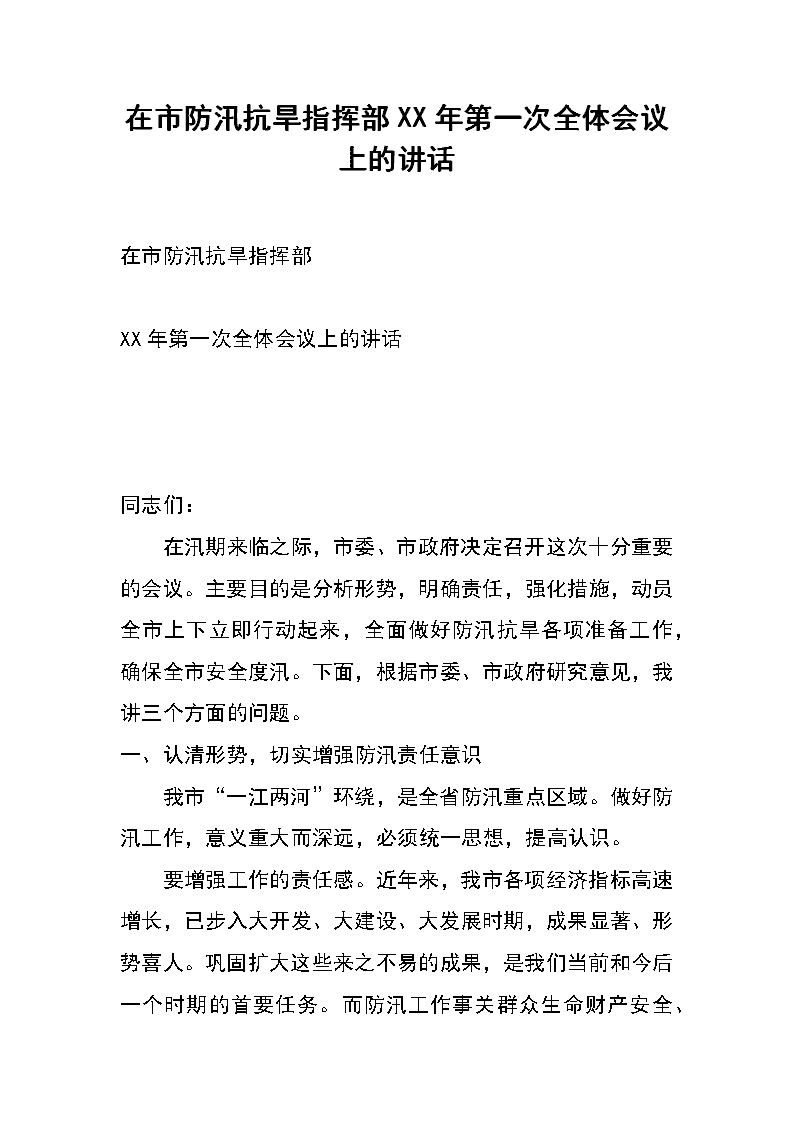 在市防汛抗旱指挥部XX年第一次全体会议上的讲话

在市防汛抗旱指挥部

XX年第一次全体会议上的讲话

同志们：

在汛期来临之际，市委、市政府决定召开这次十分重要的会议。主要目的是分析形势，明确责任，强化措施，动员全市上下立即行动起来，全面做好防汛抗旱各项准备工作，确保全市安全度汛。下面，根据市委、市政府研究意见，我讲三个方面的问题。

一、认清形势，切实增强防汛责任意识

我市“一江两河”环绕，是全省防汛重点区域。做好防汛工作，意义重大而深远，必须统一思想，提高认识。

要增强工作的责任感。近年来，我市各项经济指标高速增长，已步入大开发、大建设、大发展时期，成果显著、形势喜人。巩固扩大这些来之不易的成果，是我们当前和今后一个时期的首要任务。而防汛工作事关群众生命财产安全、